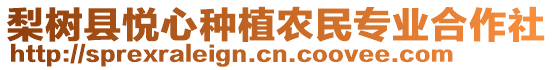 梨树县悦心种植农民专业合作社
http://sprexraleign.cn.coovee.com